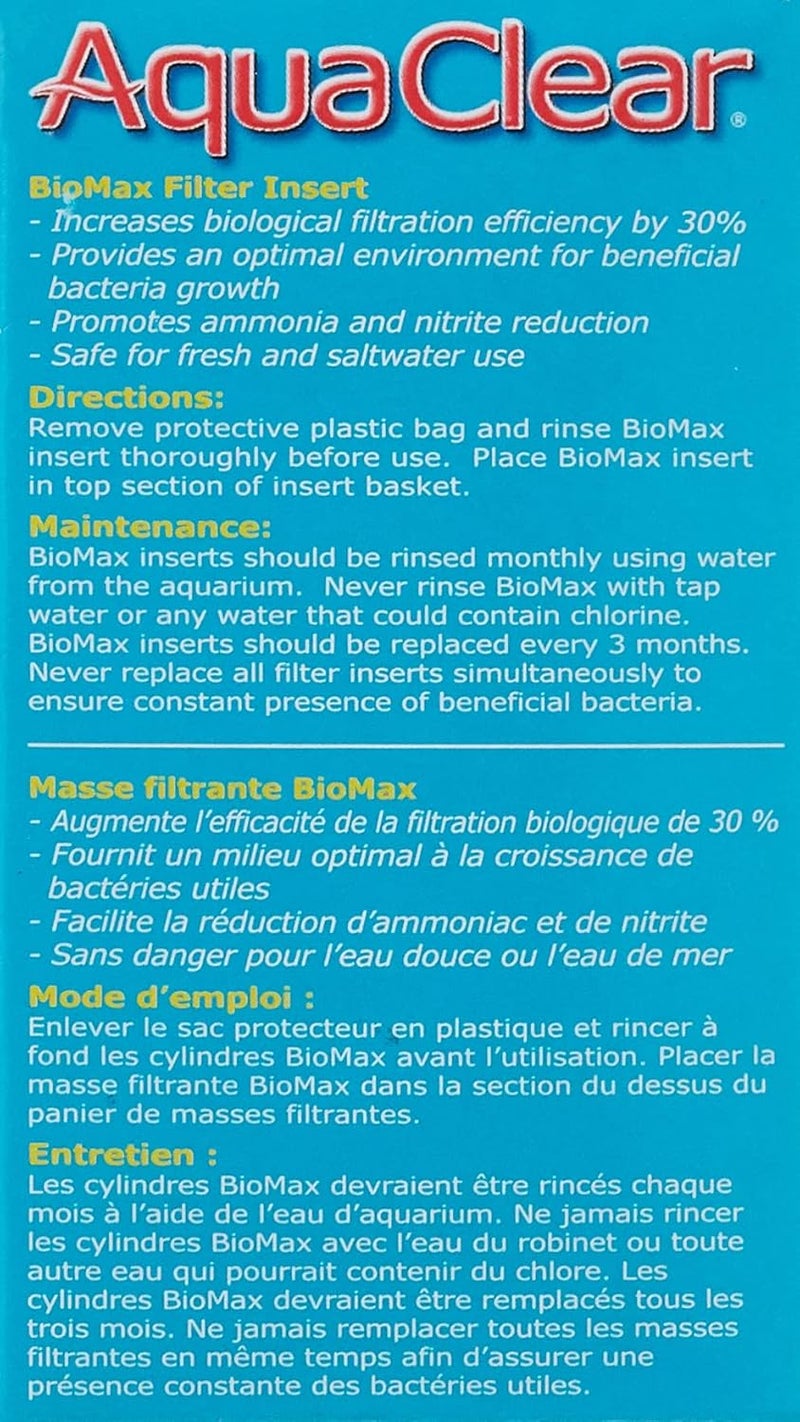 AquaClear®

BioMax Filter Insert
- Increases biological filtration efficiency by 30%
- Provides an optimal environment for beneficial bacteria growth
- Promotes ammonia and nitrite reduction
- Safe for fresh and saltwater use

Directions:
Remove protective plastic bag and rinse BioMax insert thoroughly before use. Place BioMax insert in top section of insert basket.

Maintenance:
BioMax inserts should be rinsed monthly using water from the aquarium. Never rinse BioMax with tap water or any water that could contain chlorine. BioMax inserts should be replaced every 3 months. Never replace all filter inserts simultaneously to ensure constant presence of beneficial bacteria.

Masse filtrante BioMax
- Augmente l'efficacité de la filtration biologique de 30 %
- Fournit un milieu optimal à la croissance de bactéries utiles
- Facilite la réduction d'ammoniac et de nitrite
- Sans danger pour l'eau douce ou l'eau de mer

Mode d'emploi :
Enlever le sac protecteur en plastique et rincer à fond les cylindres BioMax avant l'utilisation. Placer la masse filtrante BioMax dans la section du dessus du panier de masses filtrantes.

Entretien :
Les cylindres BioMax devraient être rincés chaque mois à l'aide de l'eau d'aquarium. Ne jamais rincer les cylindres BioMax avec l'eau du robinet ou toute autre eau qui pourrait contenir du chlore. Les cylindres BioMax devraient être remplacés tous les trois mois. Ne jamais remplacer toutes les masses filtrantes en même temps afin d'assurer une présence constante des bactéries utiles.